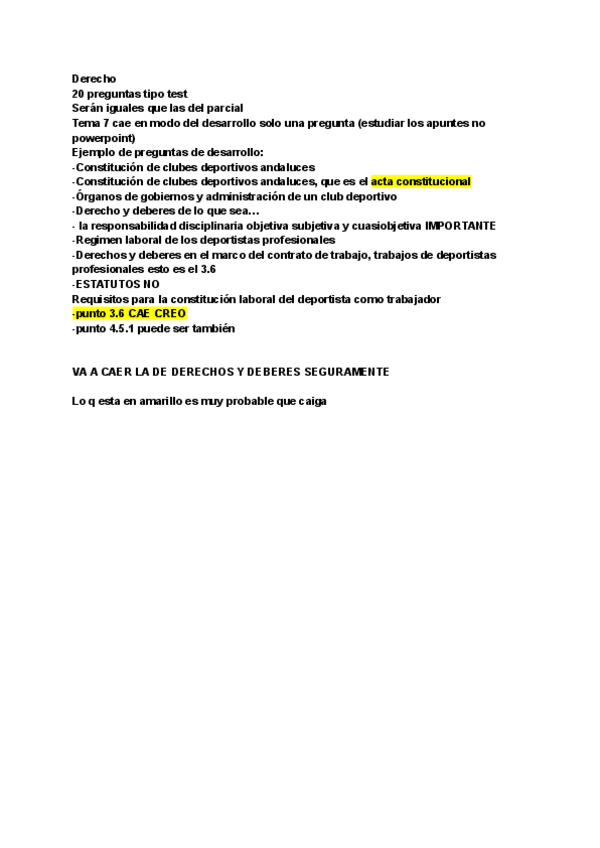 Derecho
20 preguntas tipo test
Serán iguales que las del parcial
Tema 7 cae en modo del desarrollo solo una pregunta (estudiar los apuntes no powerpoint)
Ejemplo de preguntas de desarrollo:
-Constitución de clubes deportivos andaluces
-Constitución de clubes deportivos andaluces, que es el acta constitucional
-Órganos de gobiernos y administración de un club deportivo
-Derecho y deberes de lo que sea…
- la responsabilidad disciplinaria objetiva subjetiva y cuasiobjetiva IMPORTANTE
-Regimen laboral de los deportistas profesionales
-Derechos y deberes en el marco del contrato de trabajo, trabajos de deportistas profesionales esto es el 3.6
-ESTATUTOS NO
Requisitos para la constitución laboral del deportista como trabajador
-punto 3.6 CAE CREO
-punto 4.5.1 puede ser también

VA A CAER LA DE DERECHOS Y DEBERES SEGURAMENTE

Lo q esta en amarillo es muy probable que caiga